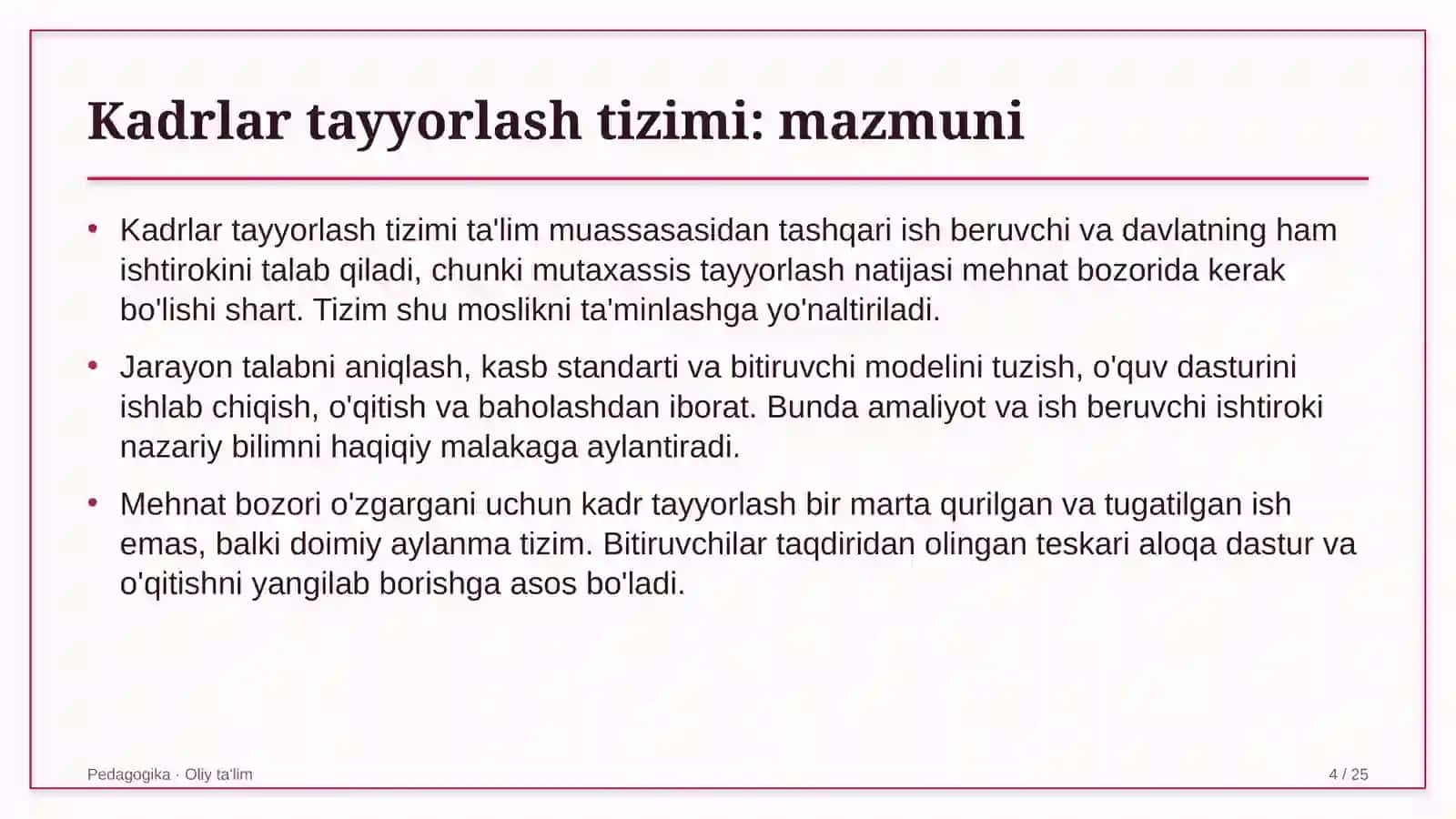 Kadrlar tayyorlash tizimi: mazmuni

• Kadrlar tayyorlash tizimi ta'lim muassasasidan tashqari ish beruvchi va davlatning ham ishtirokini talab qiladi, chunki mutaxassis tayyorlash natijasi mehnat bozorida kerak bo'lishi shart. Tizim shu moslikni ta'minlashga yo'naltiriladi.

• Jarayon talabni aniqlash, kasb standarti va bitiruvchi modelini tuzish, o'quv dasturini ishlab chiqish, o'qitish va baholashdan iborat. Bunda amaliyot va ish beruvchi ishtiroki nazariy bilimni haqiqiy malakaga aylantiradi.

• Mehnat bozori o'zgargani uchun kadr tayyorlash bir marta qurilgan va tugatilgan ish emas, balki doimiy aylanma tizim. Bitiruvchilar taqdiridan olingan teskari aloqa dastur va o'qitishni yangilab borishga asos bo'ladi.

Pedagogika · Oliy ta'lim

4 / 25